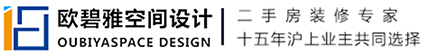 欧碧雅空间设计
OUBIYASPACE DESIGN
二手房装修专家
十五年沪上业主共同选择